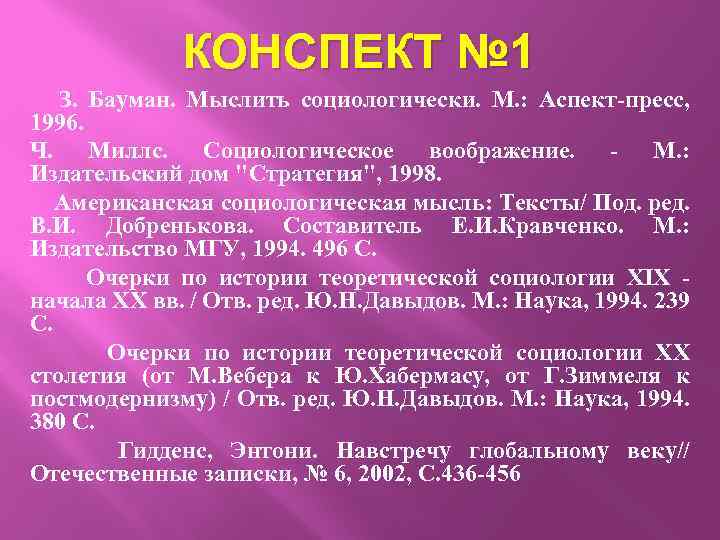 КОНСПЕКТ №1

З. Бауман. Мыслить социологически. М.: Аспект-пресс, 1996.

Ч. Миллс. Социологическое воображение. - М.: Издательский дом "Стратегия", 1998.

Американская социологическая мысль: Тексты/ Под. ред. В.И. Добренькова. Составитель Е.И.Кравченко. М.: Издательство МГУ, 1994. 496 С.

Очерки по истории теоретической социологии XIX - начала XX вв. / Отв. ред. Ю.Н.Давыдов. М.: Наука, 1994. 239 С.

Очерки по истории теоретической социологии XX столетия (от М.Вебера к Ю.Хабермасу, от Г.Зиммеля к постмодернизму) / Отв. ред. Ю.Н.Давыдов. М.: Наука, 1994. 380 С.

Гидденс, Энтони. Навстречу глобальному веку// Отечественные записки, № 6, 2002, С.436-456